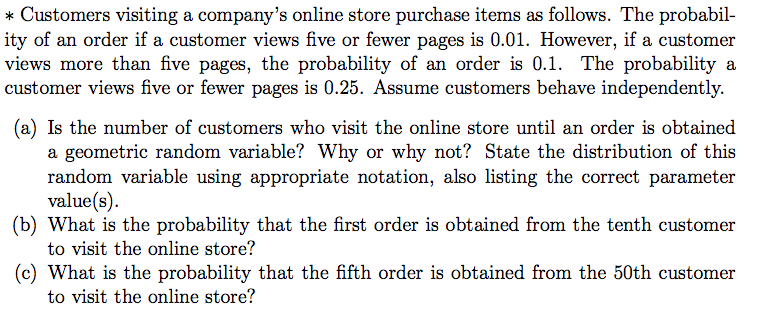 * Customers visiting a company's online store purchase items as follows. The probability of an order if a customer views five or fewer pages is 0.01. However, if a customer views more than five pages, the probability of an order is 0.1. The probability a customer views five or fewer pages is 0.25. Assume customers behave independently.

(a) Is the number of customers who visit the online store until an order is obtained a geometric random variable? Why or why not? State the distribution of this random variable using appropriate notation, also listing the correct parameter value(s).
(b) What is the probability that the first order is obtained from the tenth customer to visit the online store?
(c) What is the probability that the fifth order is obtained from the 50th customer to visit the online store?